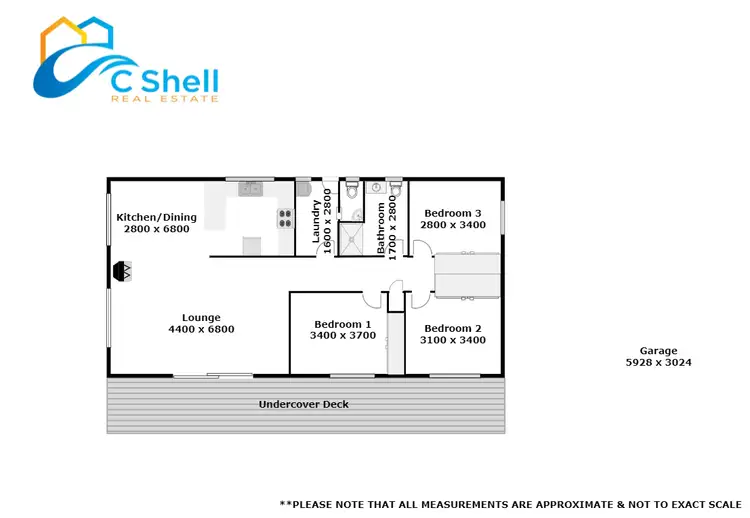 C Shell
REAL ESTATE

Kitchen/Dining
2800 x 6800

Laundry
1600 x 2800

Bathroom
1700 x 2800

Bedroom 3
2800 x 3400

Lounge
4400 x 6800

Bedroom 1
3400 x 3700

Bedroom 2
3100 x 3400

Garage
5928 x 3024

Undercover Deck

**PLEASE NOTE THAT ALL MEASUREMENTS ARE APPROXIMATE & NOT TO EXACT SCALE